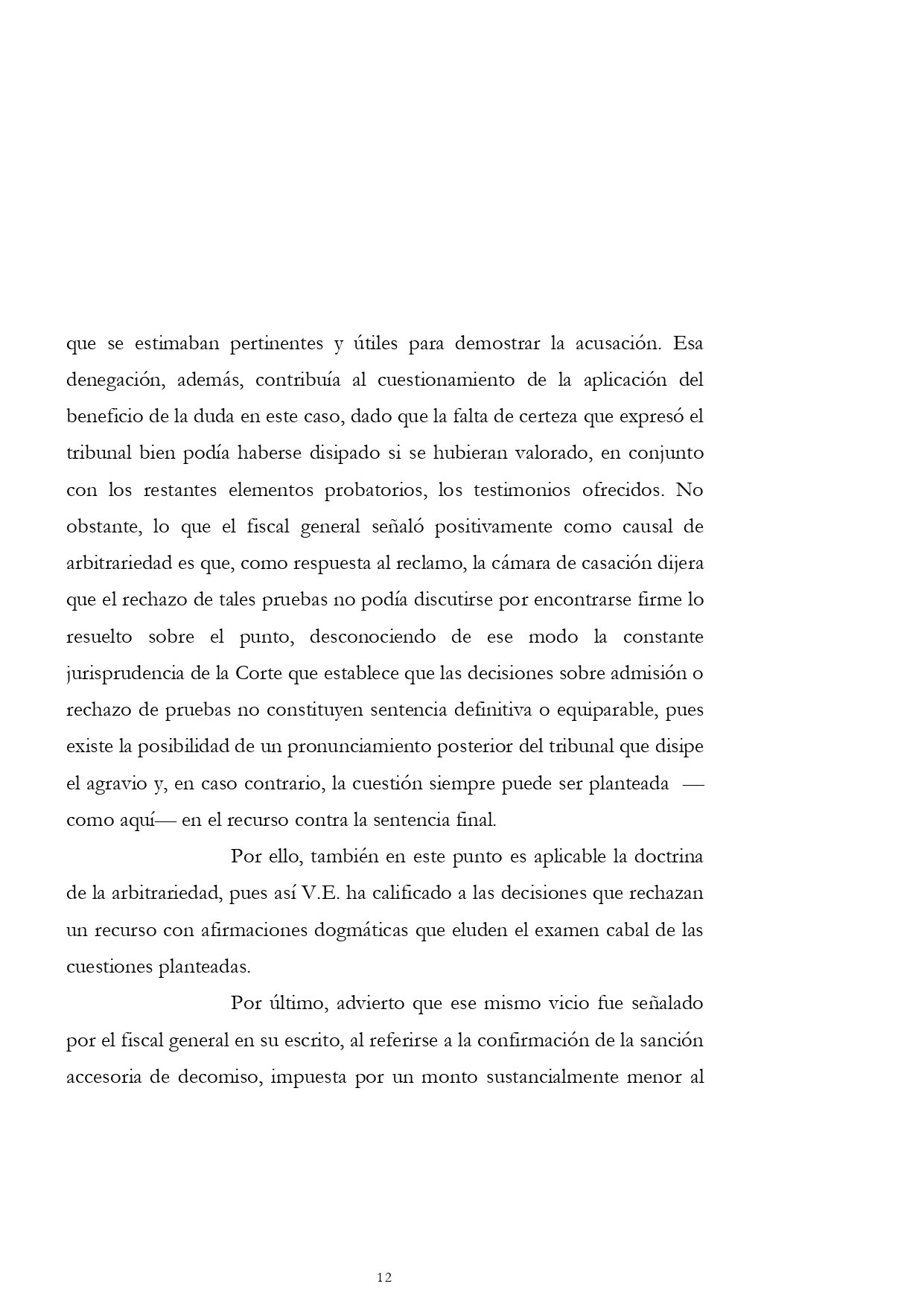 que se estimaban pertinentes y útiles para demostrar la acusación. Esa denegación, además, contribuía al cuestionamiento de la aplicación del beneficio de la duda en este caso, dado que la falta de certeza que expresó el tribunal bien podía haberse disipado si se hubieran valorado, en conjunto con los restantes elementos probatorios, los testimonios ofrecidos. No obstante, lo que el fiscal general señaló positivamente como causal de arbitrariedad es que, como respuesta al reclamo, la cámara de casación dijera que el rechazo de tales pruebas no podía discutirse por encontrarse firme lo resuelto sobre el punto, desconociendo de ese modo la constante jurisprudencia de la Corte que establece que las decisiones sobre admisión o rechazo de pruebas no constituyen sentencia definitiva o equiparable, pues existe la posibilidad de un pronunciamiento posterior del tribunal que disipe el agravio y, en caso contrario, la cuestión siempre puede ser planteada —como aquí— en el recurso contra la sentencia final.

Por ello, también en este punto es aplicable la doctrina de la arbitrariedad, pues así V.E. ha calificado a las decisiones que rechazan un recurso con afirmaciones dogmáticas que eluden el examen cabal de las cuestiones planteadas.

Por último, advierto que ese mismo vicio fue señalado por el fiscal general en su escrito, al referirse a la confirmación de la sanción accesoria de decomiso, impuesta por un monto sustancialmente menor al

12